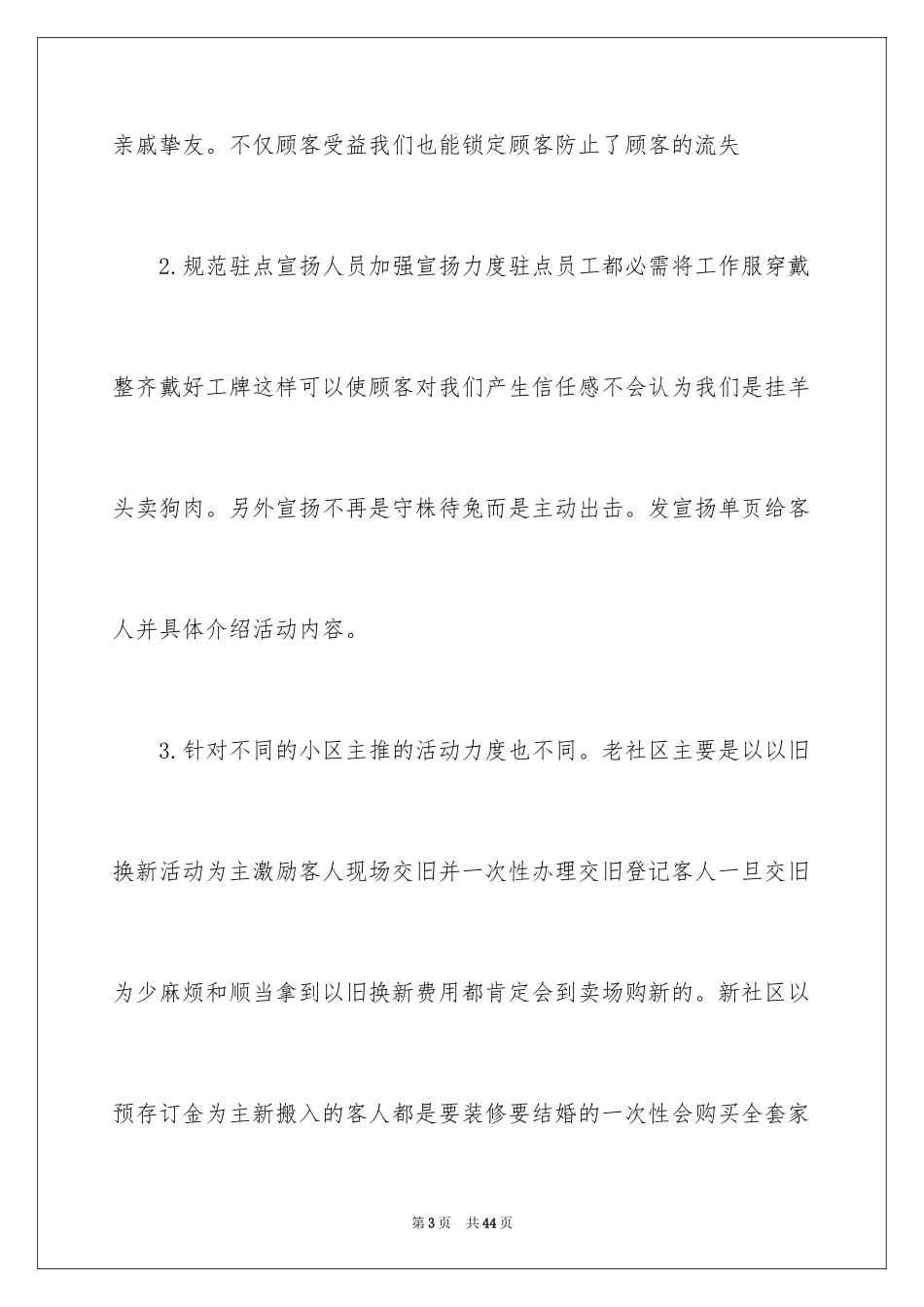 亲戚挚友。不仅顾客受益我们也能锁定顾客防止了顾客的流失

2.规范驻点宣扬人员加强宣扬力度驻点员工都必需将工作服穿戴整齐戴好工牌这样可以使顾客对我们产生信任感不会认为我们是挂羊头卖狗肉。另外宣扬不再是守株待兔而是主动出击。发宣扬单页给客人并具体介绍活动内容。

3.针对不同的小区主推的活动力度也不同。老社区主要是以以旧换新活动为主激励客人现场交旧并一次性办理交旧登记客人一旦交旧为少麻烦和顺当拿到以旧换新费用都肯定会到卖场购新的。新社区以预存订金为主新搬入的客人都是要装修要结婚的一次性会购买全套家

第3页 共44页